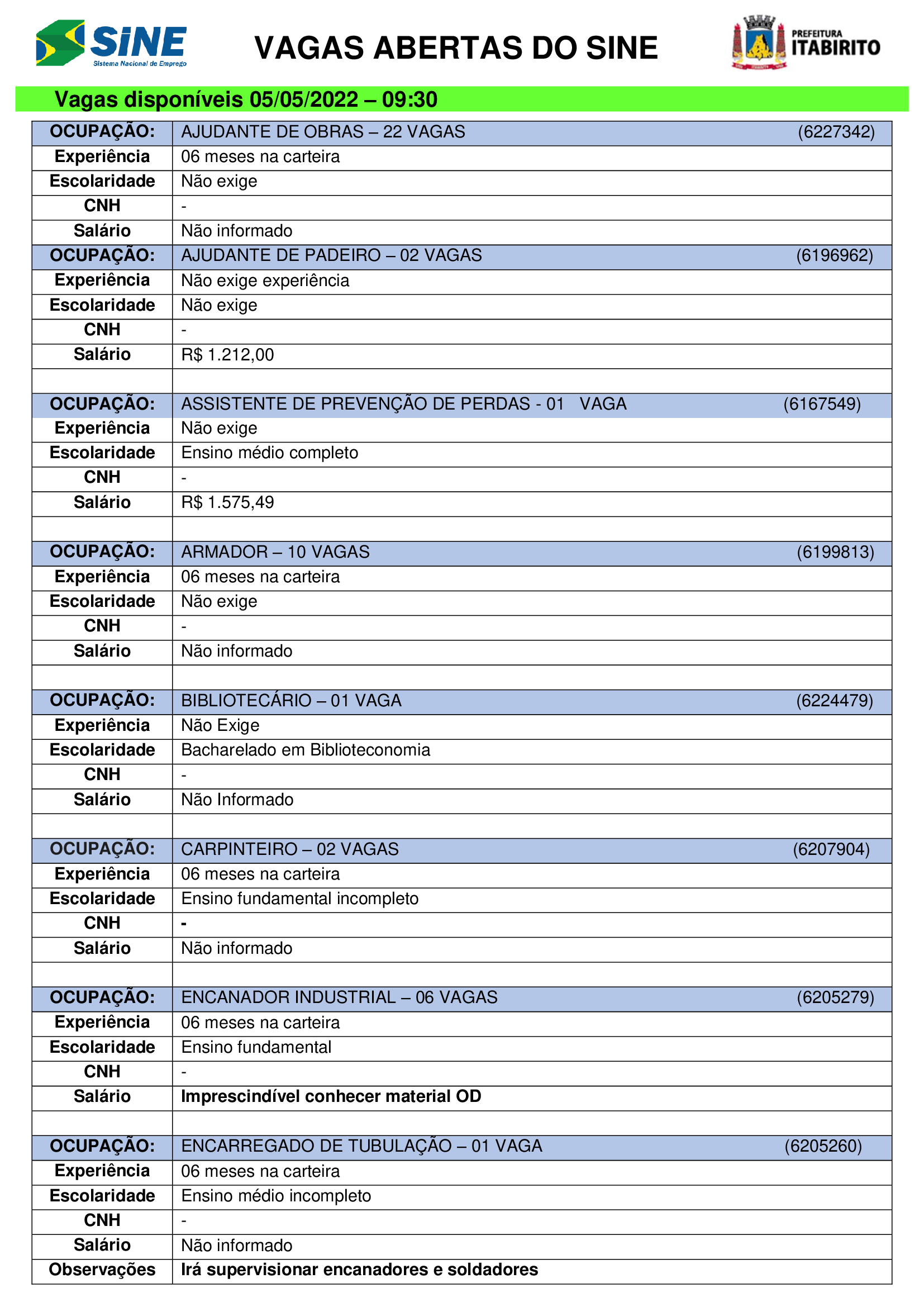 SINE
Sistema Nacional de Emprego

VAGAS ABERTAS DO SINE

PREFEITURA
ITABIRITO

Vagas disponíveis 05/05/2022 – 09:30

| OCUPAÇÃO: | AJUDANTE DE OBRAS – 22 VAGAS (6227342) |
|---|---|
| Experiência | 06 meses na carteira |
| Escolaridade | Não exige |
| CNH | - |
| Salário | Não informado |
| OCUPAÇÃO: | AJUDANTE DE PADEIRO – 02 VAGAS (6196962) |
| Experiência | Não exige experiência |
| Escolaridade | Não exige |
| CNH | - |
| Salário | R$ 1.212,00 |
| | |
| OCUPAÇÃO: | ASSISTENTE DE PREVENÇÃO DE PERDAS - 01 VAGA (6167549) |
| Experiência | Não exige |
| Escolaridade | Ensino médio completo |
| CNH | - |
| Salário | R$ 1.575,49 |
| | |
| OCUPAÇÃO: | ARMADOR – 10 VAGAS (6199813) |
| Experiência | 06 meses na carteira |
| Escolaridade | Não exige |
| CNH | - |
| Salário | Não informado |
| | |
| OCUPAÇÃO: | BIBLIOTECÁRIO – 01 VAGA (6224479) |
| Experiência | Não Exige |
| Escolaridade | Bacharelado em Biblioteconomia |
| CNH | - |
| Salário | Não Informado |
| | |
| OCUPAÇÃO: | CARPINTEIRO – 02 VAGAS (6207904) |
| Experiência | 06 meses na carteira |
| Escolaridade | Ensino fundamental incompleto |
| CNH | - |
| Salário | Não informado |
| | |
| OCUPAÇÃO: | ENCANADOR INDUSTRIAL – 06 VAGAS (6205279) |
| Experiência | 06 meses na carteira |
| Escolaridade | Ensino fundamental |
| CNH | - |
| Salário | Imprescindível conhecer material OD |
| | |
| OCUPAÇÃO: | ENCARREGADO DE TUBULAÇÃO – 01 VAGA (6205260) |
| Experiência | 06 meses na carteira |
| Escolaridade | Ensino médio incompleto |
| CNH | - |
| Salário | Não informado |
| Observações | Irá supervisionar encanadores e soldadores |